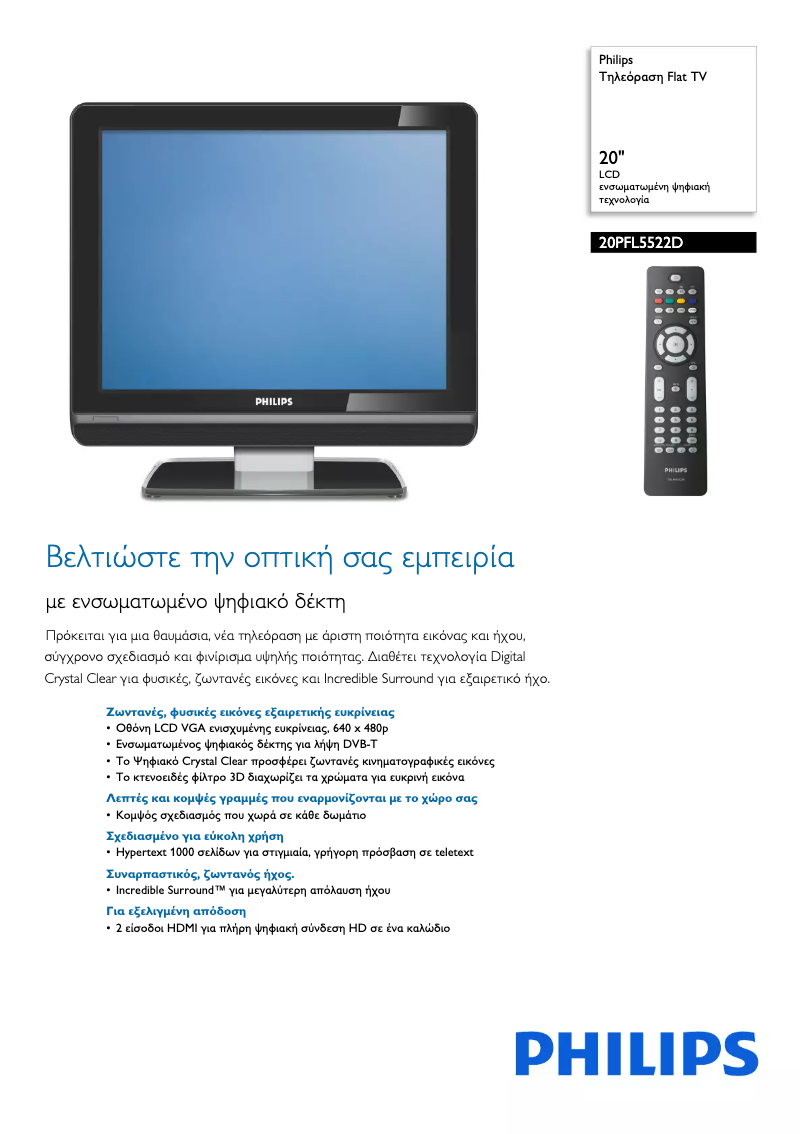 Philips
Τηλεόραση Flat TV

20"
LCD
ενσωματωμένη ψηφιακή τεχνολογία

20PFL5522D

PHILIPS

PHILIPS

Βελτιώστε την οπτική σας εμπειρία

με ενσωματωμένο ψηφιακό δέκτη

Πρόκειται για μια θαυμάσια, νέα τηλεόραση με άριστη ποιότητα εικόνας και ήχου, σύγχρονο σχεδιασμό και φινίρισμα υψηλής ποιότητας. Διαθέτει τεχνολογία Digital Crystal Clear για φυσικές, ζωντανές εικόνες και Incredible Surround για εξαιρετικό ήχο.

Ζωντανές, φυσικές εικόνες εξαιρετικής ευκρίνειας
• Οθόνη LCD VGA ενισχυμένης ευκρίνειας, 640 x 480p
• Ενσωματωμένος ψηφιακός δέκτης για λήψη DVB-T
• Το Ψηφιακό Crystal Clear προσφέρει ζωντανές κινηματογραφικές εικόνες
• Το κτενοειδές φίλτρο 3D διαχωρίζει τα χρώματα για ευκρινή εικόνα

Λεπτές και κομψές γραμμές που εναρμονίζονται με το χώρο σας
• Κομψός σχεδιασμός που χωρά σε κάθε δωμάτιο

Σχεδιασμένο για εύκολη χρήση
• Hypertext 1000 σελίδων για στιγμιαία, γρήγορη πρόσβαση σε teletext

Συναρπαστικός, ζωντανός ήχος.
• Incredible Surround™ για μεγαλύτερη απόλαυση ήχου

Για εξελιγμένη απόδοση
• 2 είσοδοι HDMI για πλήρη ψηφιακή σύνδεση HD σε ένα καλώδιο

PHILIPS